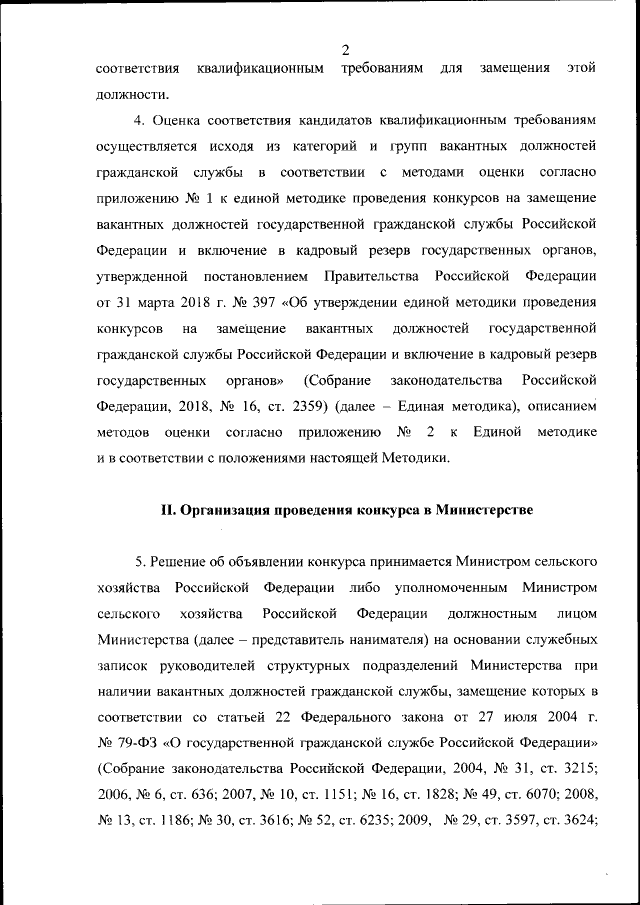 2

соответствия квалификационным требованиям для замещения этой должности.

4. Оценка соответствия кандидатов квалификационным требованиям осуществляется исходя из категорий и групп вакантных должностей гражданской службы в соответствии с методами оценки согласно приложению № 1 к единой методике проведения конкурсов на замещение вакантных должностей государственной гражданской службы Российской Федерации и включение в кадровый резерв государственных органов, утвержденной постановлением Правительства Российской Федерации от 31 марта 2018 г. № 397 «Об утверждении единой методики проведения конкурсов на замещение вакантных должностей государственной гражданской службы Российской Федерации и включение в кадровый резерв государственных органов» (Собрание законодательства Российской Федерации, 2018, № 16, ст. 2359) (далее – Единая методика), описанием методов оценки согласно приложению № 2 к Единой методике и в соответствии с положениями настоящей Методики.

II. Организация проведения конкурса в Министерстве

5. Решение об объявлении конкурса принимается Министром сельского хозяйства Российской Федерации либо уполномоченным Министром сельского хозяйства Российской Федерации должностным лицом Министерства (далее – представитель нанимателя) на основании служебных записок руководителей структурных подразделений Министерства при наличии вакантных должностей гражданской службы, замещение которых в соответствии со статьей 22 Федерального закона от 27 июля 2004 г. № 79-ФЗ «О государственной гражданской службе Российской Федерации» (Собрание законодательства Российской Федерации, 2004, № 31, ст. 3215; 2006, № 6, ст. 636; 2007, № 10, ст. 1151; № 16, ст. 1828; № 49, ст. 6070; 2008, № 13, ст. 1186; № 30, ст. 3616; № 52, ст. 6235; 2009, № 29, ст. 3597, ст. 3624;